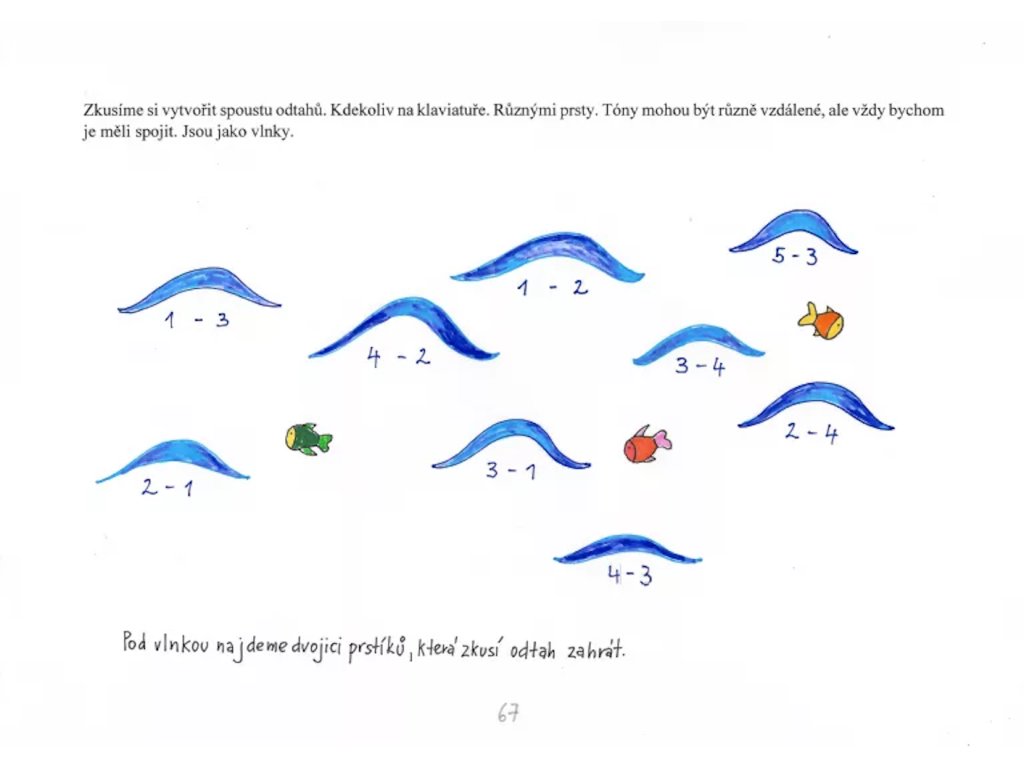 Zkusíme si vytvořit spoustu odtahů. Kdekoliv na klaviatuře. Různými prsty. Tóny mohou být různě vzdálené, ale vždy bychom je měli spojit. Jsou jako vlnky.

5 - 3

1 - 2

1 - 3

4 - 2

3 - 4

2 - 4

2 - 1

3 - 1

4 - 3

Pod vlnkou najdeme dvojici prstíků, která zkusí odtah zahrát.

67